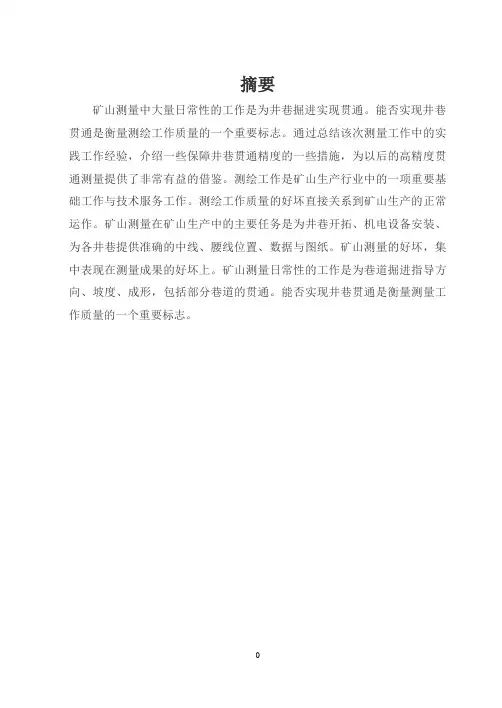 摘要

矿山测量中大量日常性的工作是为井巷掘进实现贯通。能否实现井巷贯通是衡量测绘工作质量的一个重要标志。通过总结该次测量工作中的实践工作经验，介绍一些保障井巷贯通精度的一些措施，为以后的高精度贯通测量提供了非常有益的借鉴。测绘工作是矿山生产行业中的一项重要基础工作与技术服务工作。测绘工作质量的好坏直接关系到矿山生产的正常运作。矿山测量在矿山生产中的主要任务是为井巷开拓、机电设备安装、为各井巷提供准确的中线、腰线位置、数据与图纸。矿山测量的好坏，集中表现在测量成果的好坏上。矿山测量日常性的工作是为巷道掘进指导方向、坡度、成形，包括部分巷道的贯通。能否实现井巷贯通是衡量测量工作质量的一个重要标志。

0